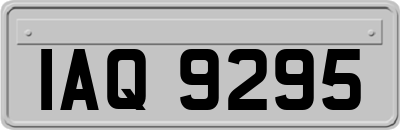 IAQ 9295